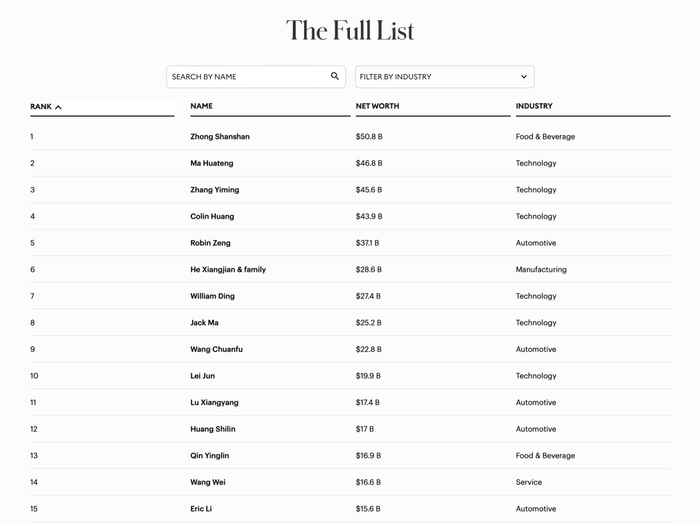 The Full List

SEARCH BY NAME

FILTER BY INDUSTRY

| RANK | NAME | NET WORTH | INDUSTRY |
|---|---|---|---|
| 1 | Zhong Shanshan | $50.8 B | Food & Beverage |
| 2 | Ma Huateng | $46.8 B | Technology |
| 3 | Zhang Yiming | $45.6 B | Technology |
| 4 | Colin Huang | $43.9 B | Technology |
| 5 | Robin Zeng | $37.1 B | Automotive |
| 6 | He Xiangjian & family | $28.6 B | Manufacturing |
| 7 | William Ding | $27.4 B | Technology |
| 8 | Jack Ma | $25.2 B | Technology |
| 9 | Wang Chuanfu | $22.8 B | Automotive |
| 10 | Lei Jun | $19.9 B | Technology |
| 11 | Lu Xiangyang | $17.4 B | Automotive |
| 12 | Huang Shilin | $17 B | Automotive |
| 13 | Qin Yinglin | $16.9 B | Food & Beverage |
| 14 | Wang Wei | $16.6 B | Service |
| 15 | Eric Li | $15.6 B | Automotive |